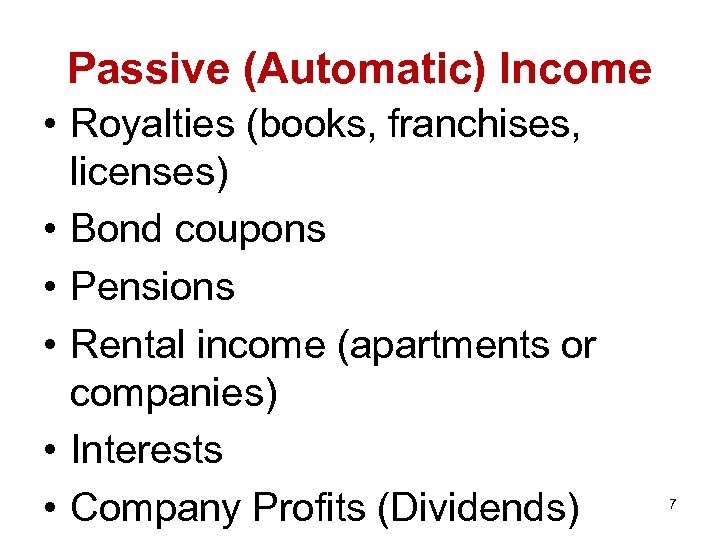 Passive (Automatic) Income

• Royalties (books, franchises, licenses)
• Bond coupons
• Pensions
• Rental income (apartments or companies)
• Interests
• Company Profits (Dividends)

7